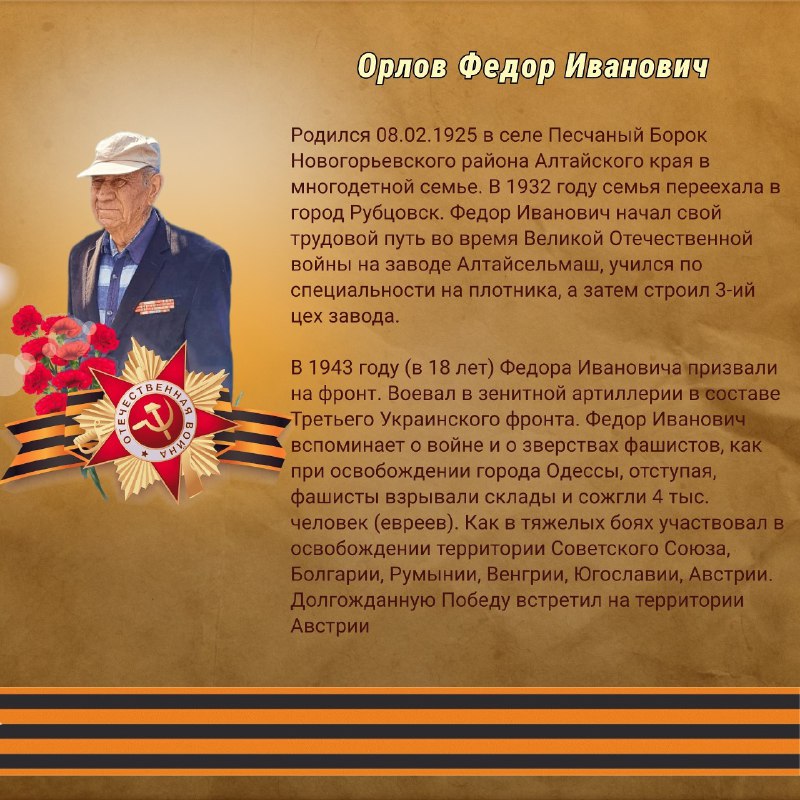 Орлов Федор Иванович

Родился 08.02.1925 в селе Песчаный Борок Новогорьевского района Алтайского края в многодетной семье. В 1932 году семья переехала в город Рубцовск. Федор Иванович начал свой трудовой путь во время Великой Отечественной войны на заводе Алтайсельмаш, учился по специальности на плотника, а затем строил 3-ий цех завода.

В 1943 году (в 18 лет) Федора Ивановича призвали на фронт. Воевал в зенитной артиллерии в составе Третьего Украинского фронта. Федор Иванович вспоминает о войне и о зверствах фашистов, как при освобождении города Одессы, отступая, фашисты взрывали склады и сожгли 4 тыс. человек (евреев). Как в тяжелых боях участвовал в освобождении территории Советского Союза, Болгарии, Румынии, Венгрии, Югославии, Австрии. Долгожданную Победу встретил на территории Австрии

ОТЕЧЕСТВЕННАЯ ВОЙНА